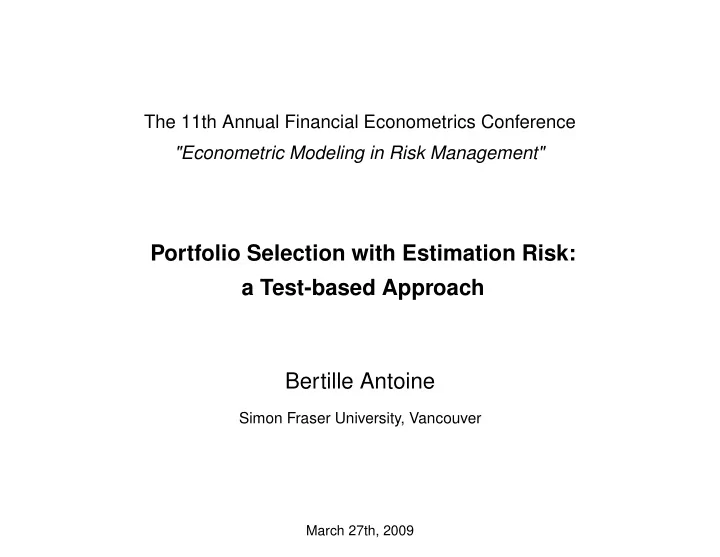 The 11th Annual Financial Econometrics Conference
"Econometric Modeling in Risk Management"

Portfolio Selection with Estimation Risk:
a Test-based Approach

Bertille Antoine

Simon Fraser University, Vancouver

March 27th, 2009